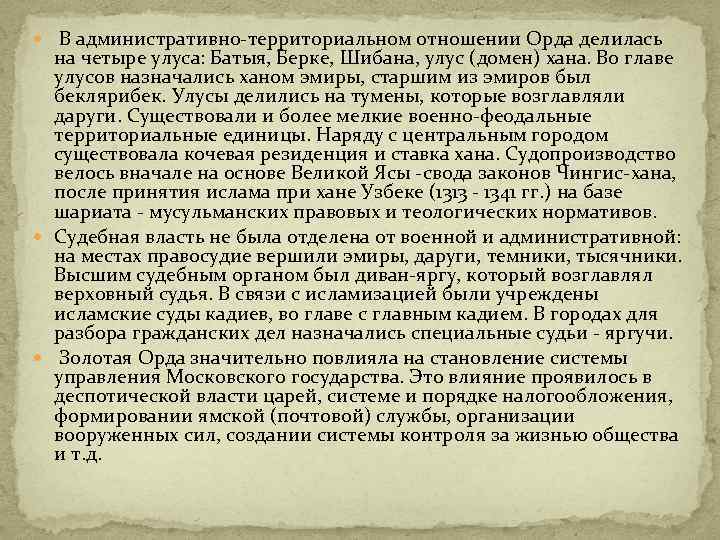 • В административно-территориальном отношении Орда делилась на четыре улуса: Батыя, Берке, Шибана, улус (домен) хана. Во главе улусов назначались ханом эмиры, старшим из эмиров был беклярибек. Улусы делились на тумены, которые возглавляли даруги. Существовали и более мелкие военно-феодальные территориальные единицы. Наряду с центральным городом существовала кочевая резиденция и ставка хана. Судопроизводство велось вначале на основе Великой Ясы -свода законов Чингис-хана, после принятия ислама при хане Узбеке (1313 - 1341 гг.) на базе шариата - мусульманских правовых и теологических нормативов.

• Судебная власть не была отделена от военной и административной: на местах правосудие вершили эмиры, даруги, темники, тысячники. Высшим судебным органом был диван-яргу, который возглавлял верховный судья. В связи с исламизацией были учреждены исламские суды кадиев, во главе с главным кадием. В городах для разбора гражданских дел назначались специальные судьи - яргучи.

• Золотая Орда значительно повлияла на становление системы управления Московского государства. Это влияние проявилось в деспотической власти царей, системе и порядке налогообложения, формировании ямской (почтовой) службы, организации вооруженных сил, создании системы контроля за жизнью общества и т.д.